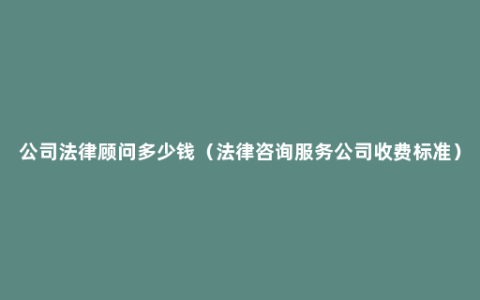 公司法律顾问多少钱（法律咨询服务公司收费标准）